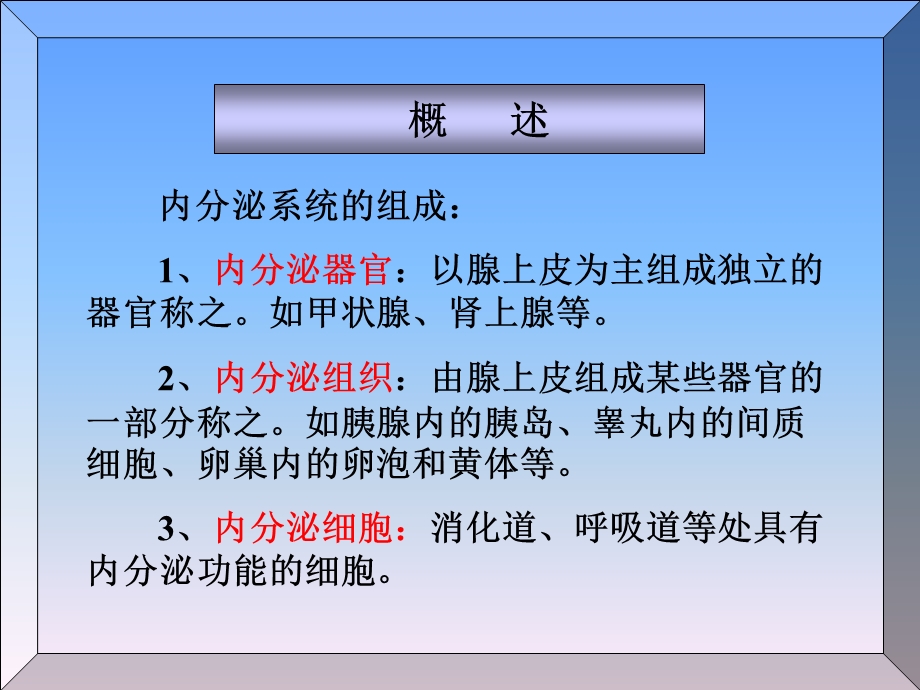 概　述

内分泌系统的组成：

1、内分泌器官：以腺上皮为主组成独立的器官称之。如甲状腺、肾上腺等。

2、内分泌组织：由腺上皮组成某些器官的一部分称之。如胰腺内的胰岛、睾丸内的间质细胞、卵巢内的卵泡和黄体等。

3、内分泌细胞：消化道、呼吸道等处具有内分泌功能的细胞。